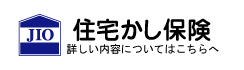 JIO

住宅かし保険

詳しい内容についてはこちらへ